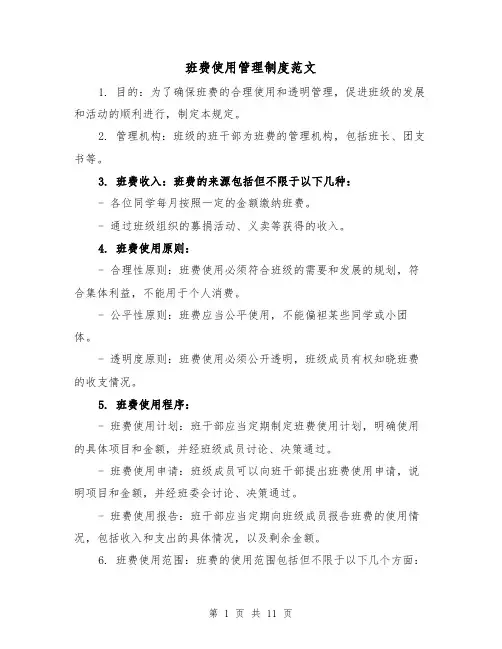 班费使用管理制度范文

1. 目的：为了确保班费的合理使用和透明管理，促进班级的发展和活动的顺利进行，制定本规定。

2. 管理机构：班级的班干部为班费的管理机构，包括班长、团支书等。

3. 班费收入：班费的来源包括但不限于以下几种：

- 各位同学每月按照一定的金额缴纳班费。

- 通过班级组织的募捐活动、义卖等获得的收入。

4. 班费使用原则：

- 合理性原则：班费使用必须符合班级的需要和发展的规划，符合集体利益，不能用于个人消费。

- 公平性原则：班费应当公平使用，不能偏袒某些同学或小团体。

- 透明度原则：班费使用必须公开透明，班级成员有权知晓班费的收支情况。

5. 班费使用程序：

- 班费使用计划：班干部应当定期制定班费使用计划，明确使用的具体项目和金额，并经班级成员讨论、决策通过。

- 班费使用申请：班级成员可以向班干部提出班费使用申请，说明项目和金额，并经班委会讨论、决策通过。

- 班费使用报告：班干部应当定期向班级成员报告班费的使用情况，包括收入和支出的具体情况，以及剩余金额。

6. 班费使用范围：班费的使用范围包括但不限于以下几个方面：

第 1 页 共 11 页